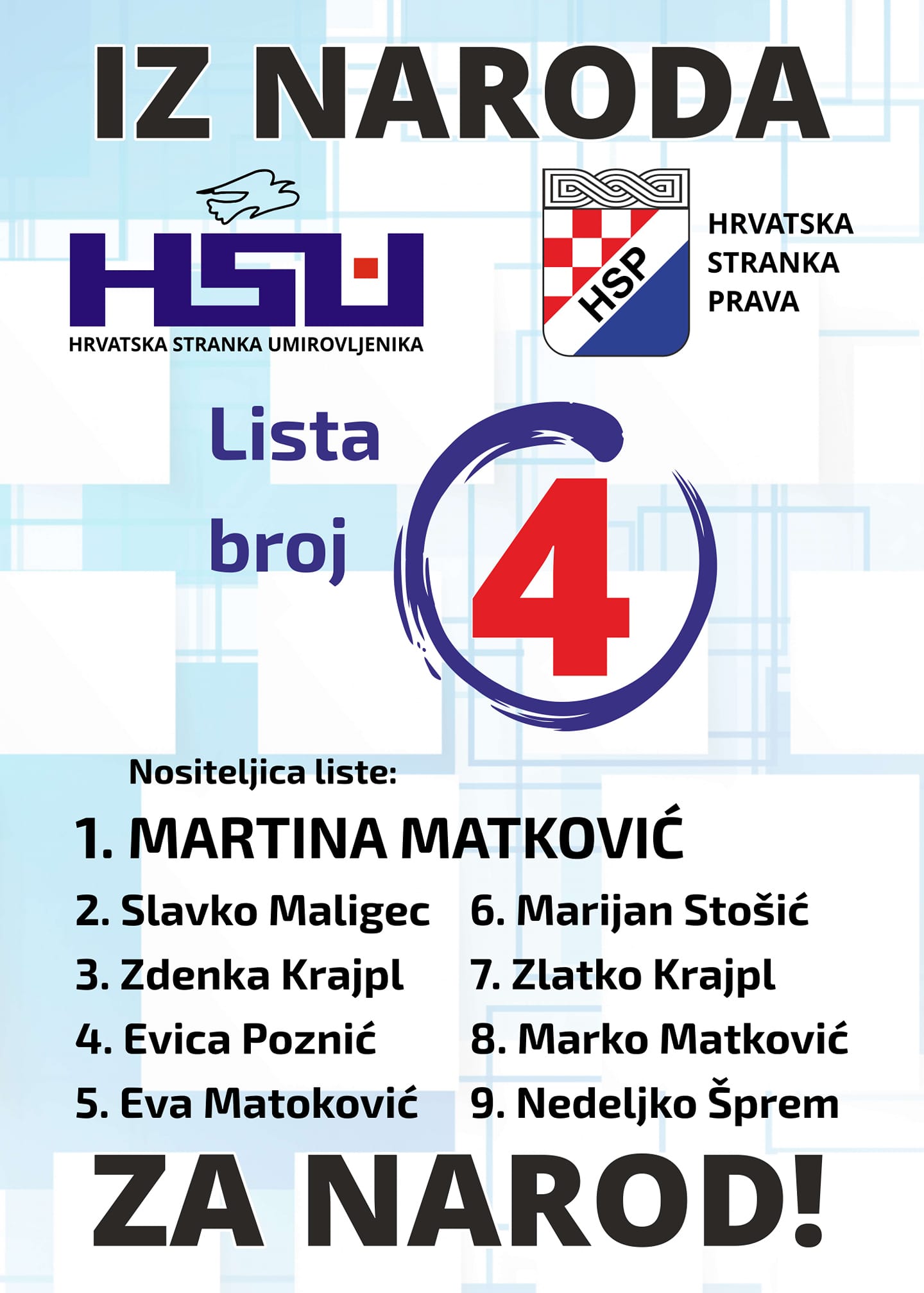 IZ NARODA

HSU
HRVATSKA STRANKA UMIROVLJENIKA

HSP
HRVATSKA
STRANKA
PRAVA

Lista
broj
4

Nositeljica liste:

1. MARTINA MATKOVIĆ

2. Slavko Maligec
3. Zdenka Krajpl
4. Evica Poznić
5. Eva Matoković

6. Marijan Stošić
7. Zlatko Krajpl
8. Marko Matković
9. Nedeljko Šprem

ZA NAROD!